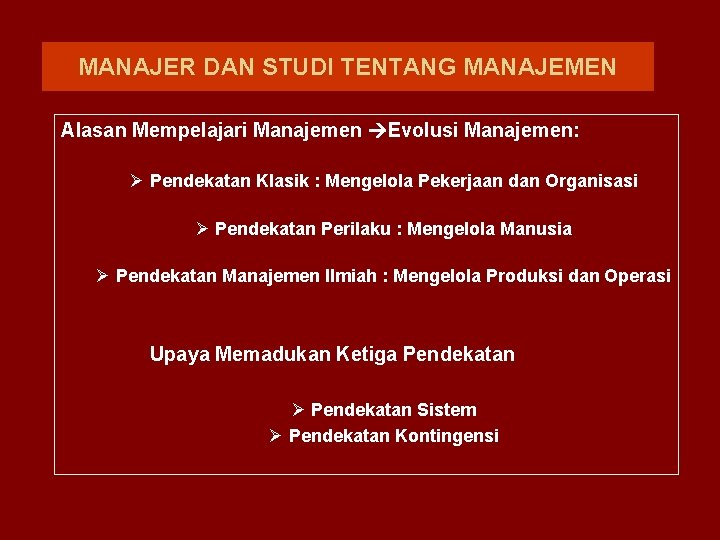 MANAJER DAN STUDI TENTANG MANAJEMEN

Alasan Mempelajari Manajemen →Evolusi Manajemen:

➢ Pendekatan Klasik : Mengelola Pekerjaan dan Organisasi

➢ Pendekatan Perilaku : Mengelola Manusia

➢ Pendekatan Manajemen Ilmiah : Mengelola Produksi dan Operasi

Upaya Memadukan Ketiga Pendekatan

➢ Pendekatan Sistem
➢ Pendekatan Kontingensi